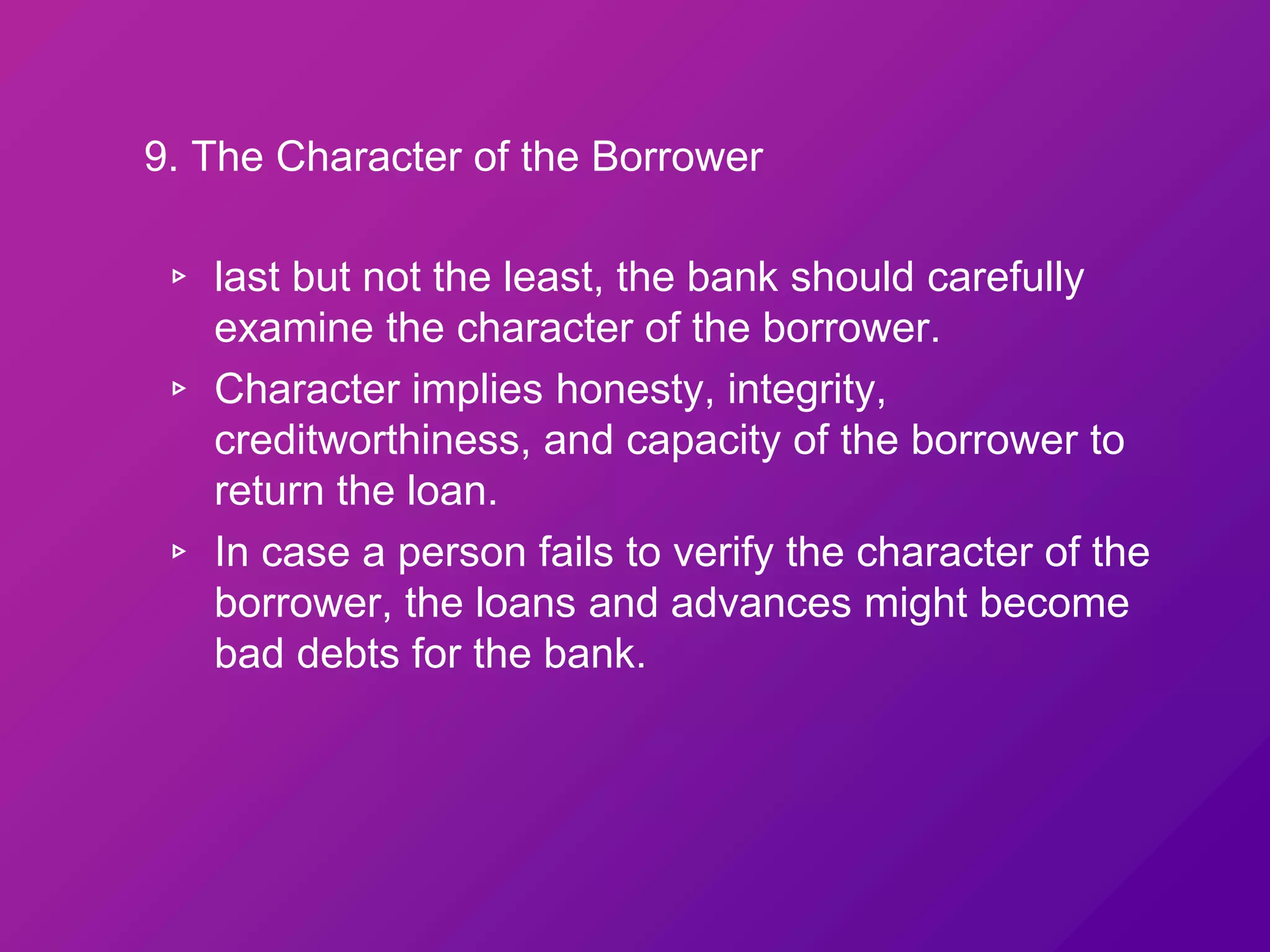 9. The Character of the Borrower

▹ last but not the least, the bank should carefully examine the character of the borrower.

▹ Character implies honesty, integrity, creditworthiness, and capacity of the borrower to return the loan.

▹ In case a person fails to verify the character of the borrower, the loans and advances might become bad debts for the bank.